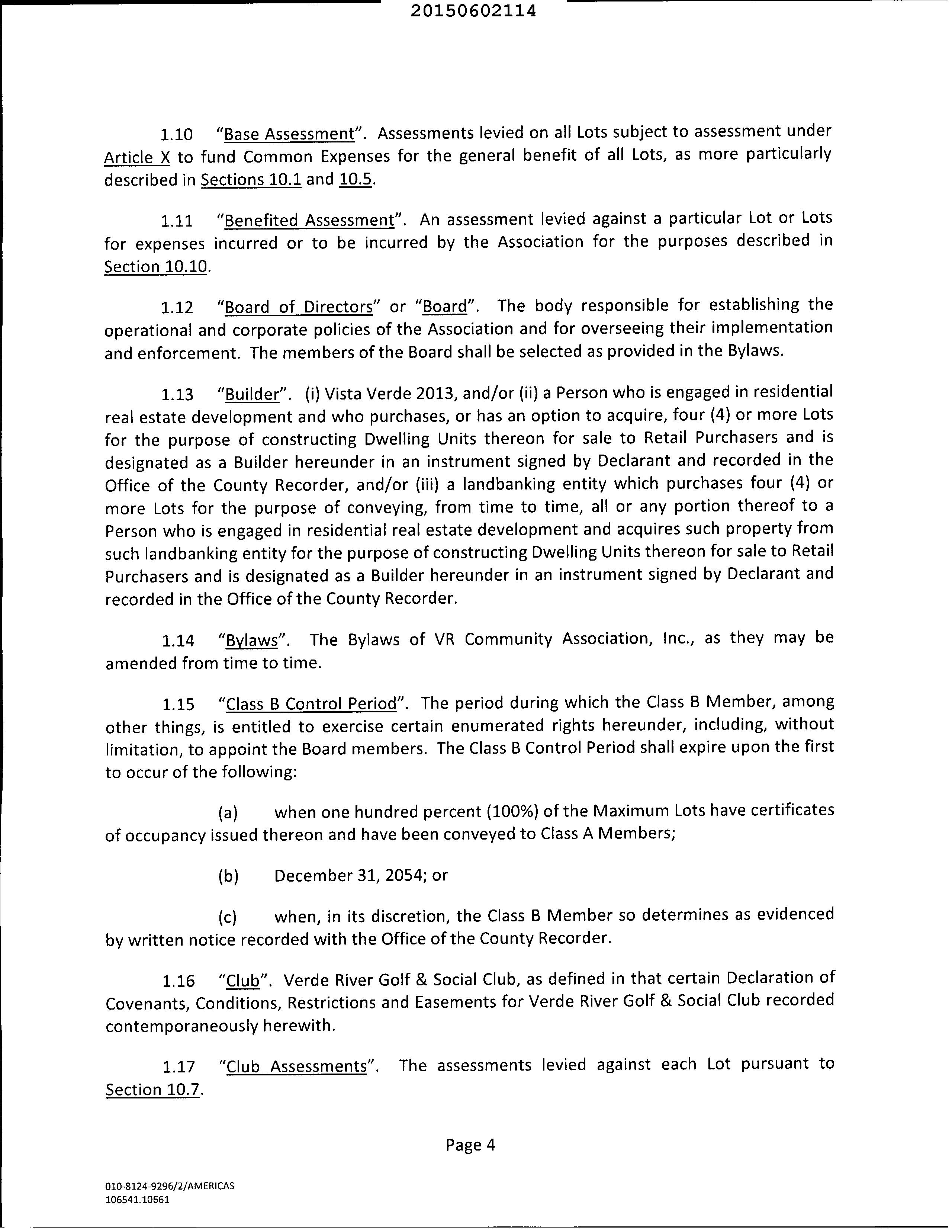 20150602114

1.10 "Base Assessment". Assessments levied on all Lots subject to assessment under Article X to fund Common Expenses for the general benefit of all Lots, as more particularly described in Sections 10.1 and 10.5.

1.11 "Benefited Assessment". An assessment levied against a particular Lot or Lots for expenses incurred or to be incurred by the Association for the purposes described in Section 10.10.

1.12 "Board of Directors" or "Board". The body responsible for establishing the operational and corporate policies of the Association and for overseeing their implementation and enforcement. The members of the Board shall be selected as provided in the Bylaws.

1.13 "Builder". (i) Vista Verde 2013, and/or (ii) a Person who is engaged in residential real estate development and who purchases, or has an option to acquire, four (4) or more Lots for the purpose of constructing Dwelling Units thereon for sale to Retail Purchasers and is designated as a Builder hereunder in an instrument signed by Declarant and recorded in the Office of the County Recorder, and/or (iii) a landbanking entity which purchases four (4) or more Lots for the purpose of conveying, from time to time, all or any portion thereof to a Person who is engaged in residential real estate development and acquires such property from such landbanking entity for the purpose of constructing Dwelling Units thereon for sale to Retail Purchasers and is designated as a Builder hereunder in an instrument signed by Declarant and recorded in the Office of the County Recorder.

1.14 "Bylaws". The Bylaws of VR Community Association, Inc., as they may be amended from time to time.

1.15 "Class B Control Period". The period during which the Class B Member, among other things, is entitled to exercise certain enumerated rights hereunder, including, without limitation, to appoint the Board members. The Class B Control Period shall expire upon the first to occur of the following:

(a) when one hundred percent (100%) of the Maximum Lots have certificates of occupancy issued thereon and have been conveyed to Class A Members;

(b) December 31, 2054; or

(c) when, in its discretion, the Class B Member so determines as evidenced by written notice recorded with the Office of the County Recorder.

1.16 "Club". Verde River Golf & Social Club, as defined in that certain Declaration of Covenants, Conditions, Restrictions and Easements for Verde River Golf & Social Club recorded contemporaneously herewith.

1.17 "Club Assessments". The assessments levied against each Lot pursuant to Section 10.7.

Page 4

010-8124-9296/2/AMERICAS
106541.10661